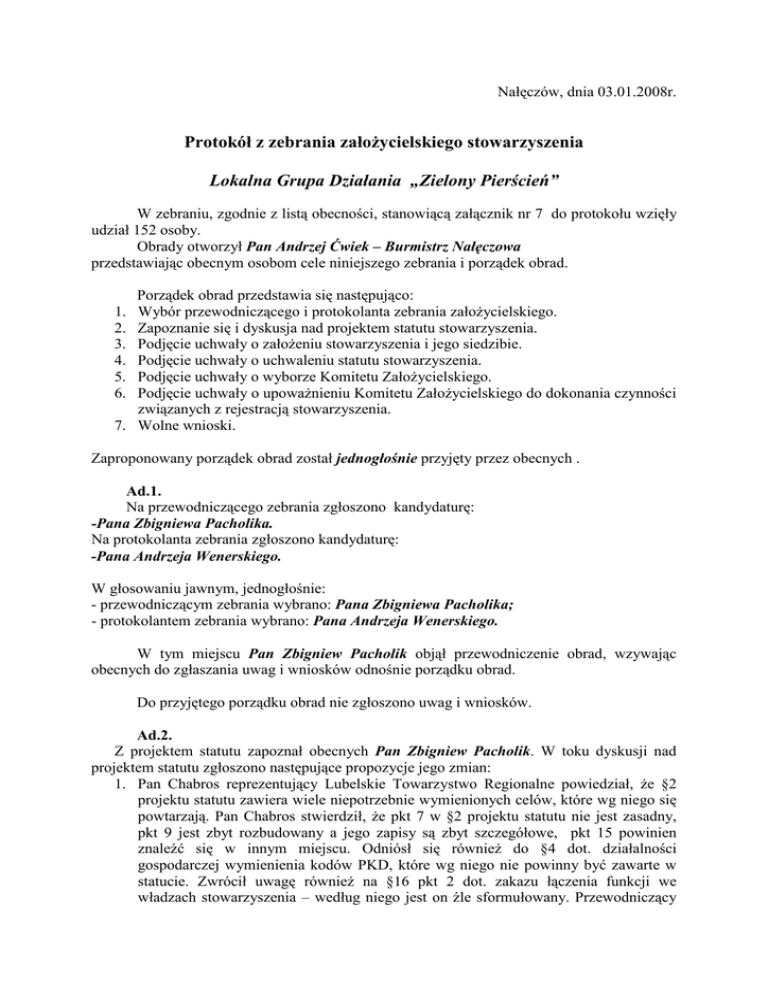 Nałęczów, dnia 03.01.2008r.

Protokół z zebrania założycielskiego stowarzyszenia

Lokalna Grupa Działania „Zielony Pierścień”

W zebraniu, zgodnie z listą obecności, stanowiącą załącznik nr 7 do protokołu wzięły udział 152 osoby.
Obrady otworzył Pan Andrzej Ćwiek – Burmistrz Nałęczowa przedstawiając obecnym osobom cele niniejszego zebrania i porządek obrad.

Porządek obrad przedstawia się następująco:
1. Wybór przewodniczącego i protokolanta zebrania założycielskiego.
2. Zapoznanie się i dyskusja nad projektem statutu stowarzyszenia.
3. Podjęcie uchwały o założeniu stowarzyszenia i jego siedzibie.
4. Podjęcie uchwały o uchwaleniu statutu stowarzyszenia.
5. Podjęcie uchwały o wyborze Komitetu Założycielskiego.
6. Podjęcie uchwały o upoważnieniu Komitetu Założycielskiego do dokonania czynności związanych z rejestracją stowarzyszenia.
7. Wolne wnioski.

Zaproponowany porządek obrad został jednogłośnie przyjęty przez obecnych .

Ad.1.
Na przewodniczącego zebrania zgłoszono kandydaturę:
-Pana Zbigniewa Pacholika.
Na protokolanta zebrania zgłoszono kandydaturę:
-Pana Andrzeja Wenerskiego.

W głosowaniu jawnym, jednogłośnie:
- przewodniczącym zebrania wybrano: Pana Zbigniewa Pacholika;
- protokolantem zebrania wybrano: Pana Andrzeja Wenerskiego.

W tym miejscu Pan Zbigniew Pacholik objął przewodniczenie obrad, wzywając obecnych do zgłaszania uwag i wniosków odnośnie porządku obrad.

Do przyjętego porządku obrad nie zgłoszono uwag i wniosków.

Ad.2.
Z projektem statutu zapoznał obecnych Pan Zbigniew Pacholik. W toku dyskusji nad projektem statutu zgłoszono następujące propozycje jego zmian:
1. Pan Chabros reprezentujący Lubelskie Towarzystwo Regionalne powiedział, że §2 projektu statutu zawiera wiele niepotrzebnie wymienionych celów, które wg niego się powtarzają. Pan Chabros stwierdził, że pkt 7 w §2 projektu statutu nie jest zasadny, pkt 9 jest zbyt rozbudowany a jego zapisy są zbyt szczegółowe, pkt 15 powinien znaleźć się w innym miejscu. Odniósł się również do §4 dot. działalności gospodarczej wymienienia kodów PKD, które wg niego nie powinny być zawarte w statucie. Zwrócił uwagę również na §16 pkt 2 dot. zakazu łączenia funkcji we władzach stowarzyszenia – według niego jest on źle sformułowany. Przewodniczący